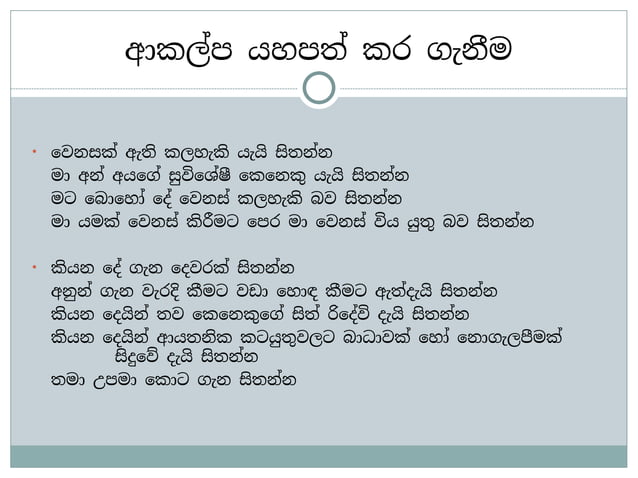 ආකල්ප යහපත් කර ගැනීම

• වෙනසක් ඇති කලහැකි යැයි සිතන්න
මා අන් අයගේ සුවිශේෂී කෙනෙකු යැයි සිතන්න
මට බොහෝ දේ වෙනස් කලහැකි බව සිතන්න
මා යමක් වෙනස් කිරීමට පෙර මා වෙනස් විය යුතු බව සිතන්න

• කියන දේ ගැන දෙවරක් සිතන්න
අනුන් ගැන වැරදි කීමට වඩා හොඳ කීමට ඇත්දැයි සිතන්න
කියන දෙයින් තව කෙනෙකුගේ සිත් රිදේවි දැයි සිතන්න
කියන දෙයින් ආයතනික කටයුතුවලට බාධාවක් හෝ නොගැලපීමක් සිදුවේ දැයි සිතන්න
තමා උපමා කොට ගැන සිතන්න